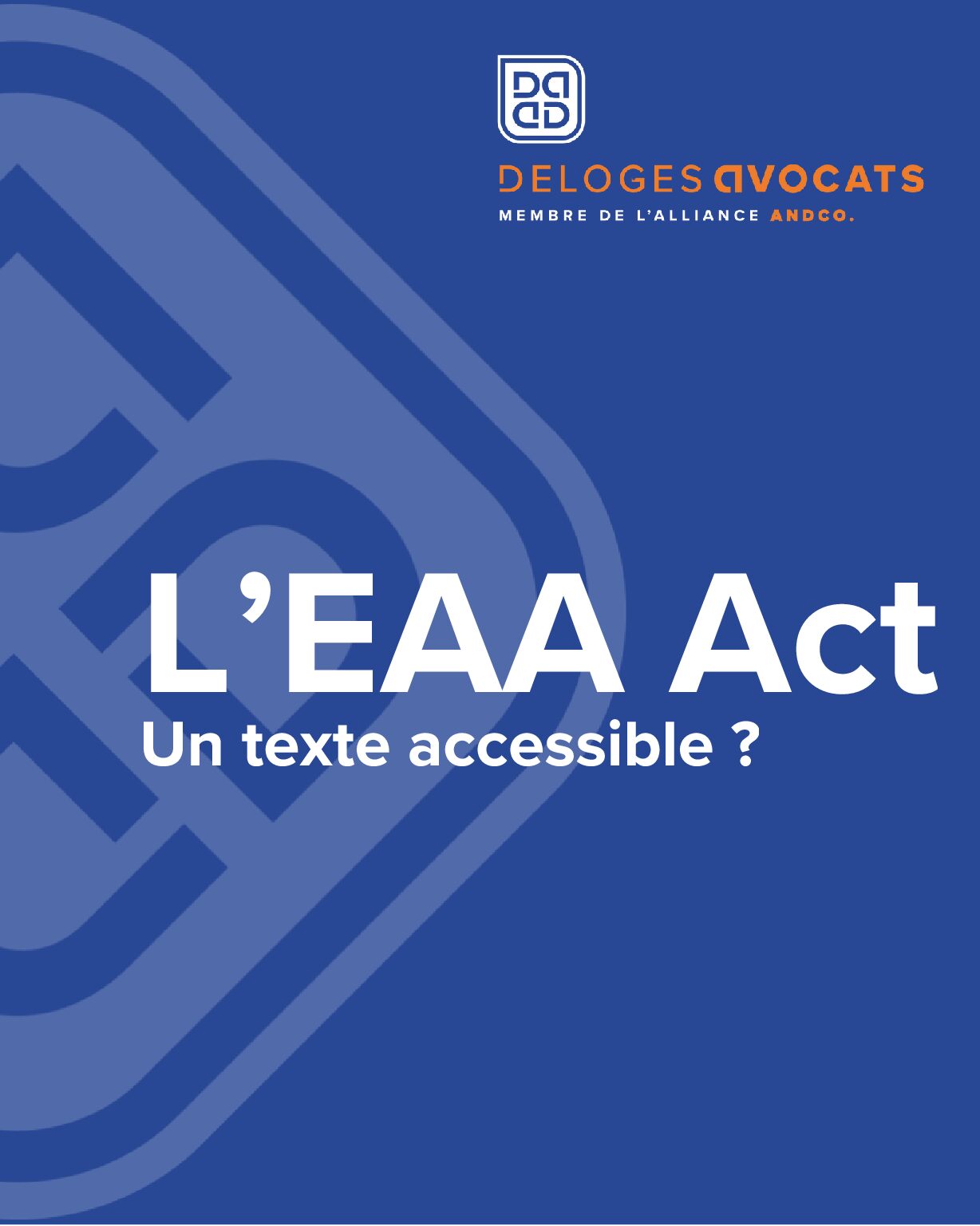 DELOGES AVOCATS
MEMBRE DE L'ALLIANCE ANDCO.

L'EAA Act
Un texte accessible ?